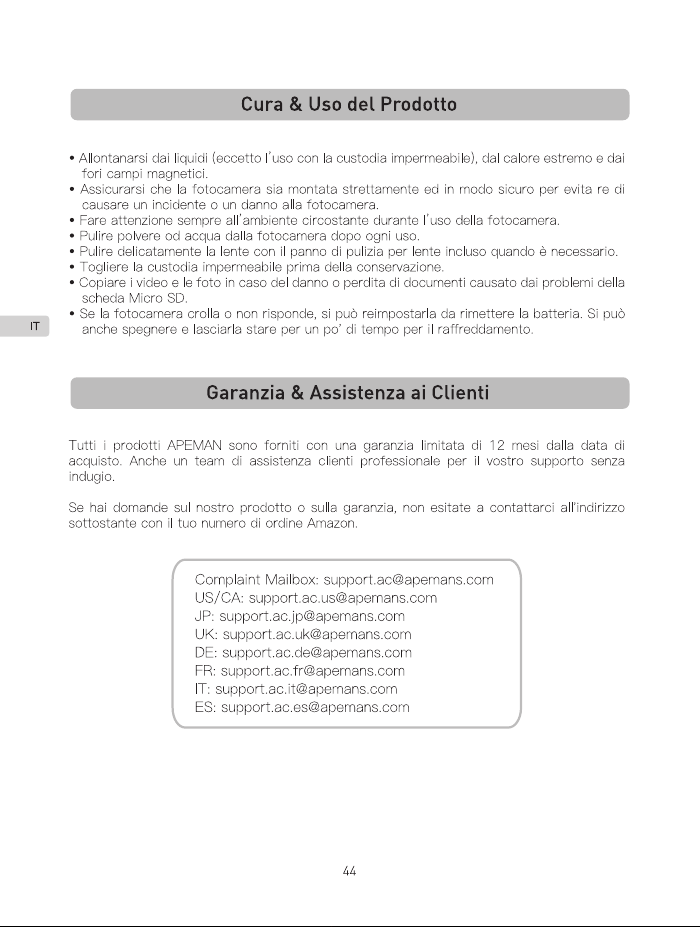 Cura & Uso del Prodotto

• Allontanarsi dai liquidi (eccetto l'uso con la custodia impermeabile), dal calore estremo e dai fori campi magnetici.
• Assicurarsi che la fotocamera sia montata strettamente ed in modo sicuro per evita re di causare un incidente o un danno alla fotocamera.
• Fare attenzione sempre all'ambiente circostante durante l'uso della fotocamera.
• Pulire polvere od acqua dalla fotocamera dopo ogni uso.
• Pulire delicatamente la lente con il panno di pulizia per lente incluso quando è necessario.
• Togliere la custodia impermeabile prima della conservazione.
• Copiare i video e le foto in caso del danno o perdita di documenti causato dai problemi della scheda Micro SD.
• Se la fotocamera crolla o non risponde, si può reimpostarla da rimettere la batteria. Si può anche spegnere e lasciarla stare per un po' di tempo per il raffreddamento.

IT

Garanzia & Assistenza ai Clienti

Tutti i prodotti APEMAN sono forniti con una garanzia limitata di 12 mesi dalla data di acquisto. Anche un team di assistenza clienti professionale per il vostro supporto senza indugio.

Se hai domande sul nostro prodotto o sulla garanzia, non esitate a contattarci all'indirizzo sottostante con il tuo numero di ordine Amazon.

Complaint Mailbox: support.ac@apemans.com
US/CA: support.ac.us@apemans.com
JP: support.ac.jp@apemans.com
UK: support.ac.uk@apemans.com
DE: support.ac.de@apemans.com
FR: support.ac.fr@apemans.com
IT: support.ac.it@apemans.com
ES: support.ac.es@apemans.com

44